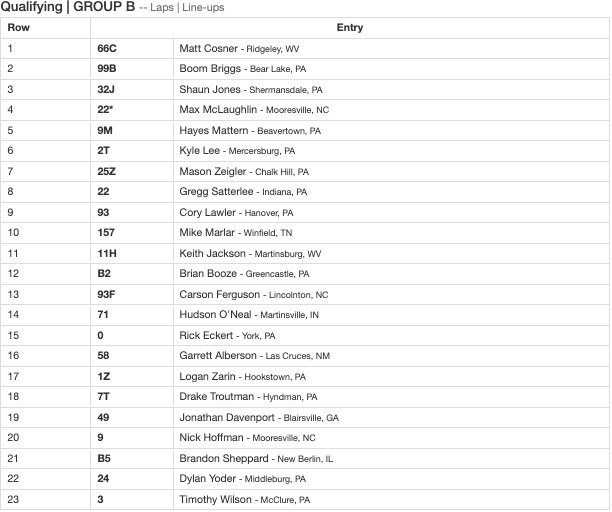 Qualifying | GROUP B -- Laps | Line-ups

| Row | Entry | |
|---|---|---|
| 1 | 66C | Matt Cosner - Ridgeley, WV |
| 2 | 99B | Boom Briggs - Bear Lake, PA |
| 3 | 32J | Shaun Jones - Shermansdale, PA |
| 4 | 22* | Max McLaughlin - Mooresville, NC |
| 5 | 9M | Hayes Mattern - Beavertown, PA |
| 6 | 2T | Kyle Lee - Mercersburg, PA |
| 7 | 25Z | Mason Zeigler - Chalk Hill, PA |
| 8 | 22 | Gregg Satterlee - Indiana, PA |
| 9 | 93 | Cory Lawler - Hanover, PA |
| 10 | 157 | Mike Marlar - Winfield, TN |
| 11 | 11H | Keith Jackson - Martinsburg, WV |
| 12 | B2 | Brian Booze - Greencastle, PA |
| 13 | 93F | Carson Ferguson - Lincolnton, NC |
| 14 | 71 | Hudson O'Neal - Martinsville, IN |
| 15 | 0 | Rick Eckert - York, PA |
| 16 | 58 | Garrett Alberson - Las Cruces, NM |
| 17 | 1Z | Logan Zarin - Hookstown, PA |
| 18 | 7T | Drake Troutman - Hyndman, PA |
| 19 | 49 | Jonathan Davenport - Blairsville, GA |
| 20 | 9 | Nick Hoffman - Mooresville, NC |
| 21 | B5 | Brandon Sheppard - New Berlin, IL |
| 22 | 24 | Dylan Yoder - Middleburg, PA |
| 23 | 3 | Timothy Wilson - McClure, PA |